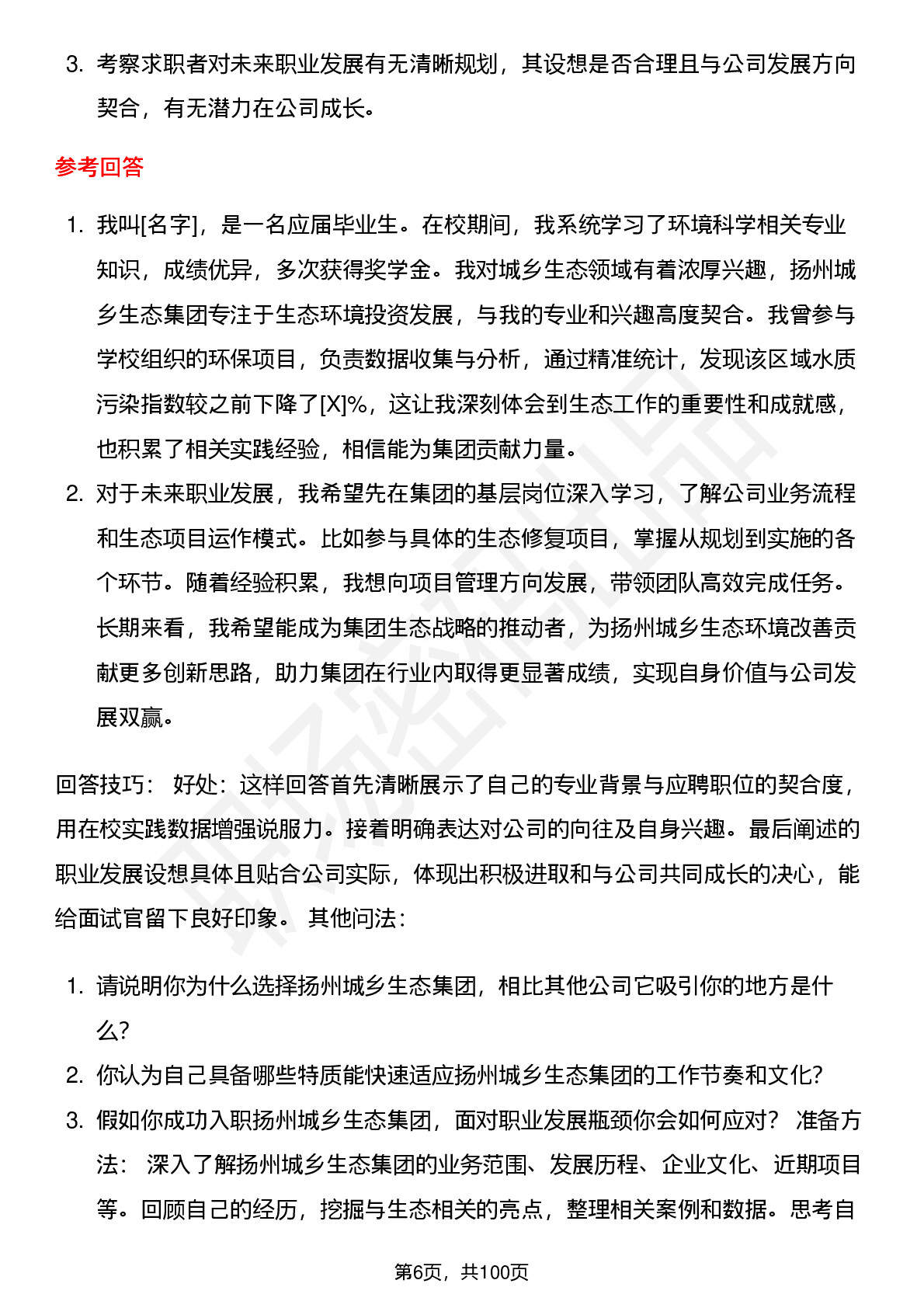 3. 考察求职者对未来职业发展有无清晰规划，其设想是否合理且与公司发展方向契合，有无潜力在公司成长。

参考回答

1. 我叫[名字]，是一名应届毕业生。在校期间，我系统学习了环境科学相关专业知识，成绩优异，多次获得奖学金。我对城乡生态领域有着浓厚兴趣，扬州城乡生态集团专注于生态环境投资发展，与我的专业和兴趣高度契合。我曾参与学校组织的环保项目，负责数据收集与分析，通过精准统计，发现该区域水质污染指数较之前下降了[X]%，这让我深刻体会到生态工作的重要性和成就感，也积累了相关实践经验，相信能为集团贡献力量。
2. 对于未来职业发展，我希望先在集团的基层岗位深入学习，了解公司业务流程和生态项目运作模式。比如参与具体的生态修复项目，掌握从规划到实施的各个环节。随着经验积累，我想向项目管理方向发展，带领团队高效完成任务。长期来看，我希望能成为集团生态战略的推动者，为扬州城乡生态环境改善贡献更多创新思路，助力集团在行业内取得更显著成绩，实现自身价值与公司发展双赢。

回答技巧： 好处：这样回答首先清晰展示了自己的专业背景与应聘职位的契合度，用在校实践数据增强说服力。接着明确表达对公司的向往及自身兴趣。最后阐述的职业发展设想具体且贴合公司实际，体现出积极进取和与公司共同成长的决心，能给面试官留下良好印象。 其他问法：

1. 请说明你为什么选择扬州城乡生态集团，相比其他公司它吸引你的地方是什么？
2. 你认为自己具备哪些特质能快速适应扬州城乡生态集团的工作节奏和文化？
3. 假如你成功入职扬州城乡生态集团，面对职业发展瓶颈你会如何应对？ 准备方法： 深入了解扬州城乡生态集团的业务范围、发展历程、企业文化、近期项目等。回顾自己的经历，挖掘与生态相关的亮点，整理相关案例和数据。思考自

第6页，共100页